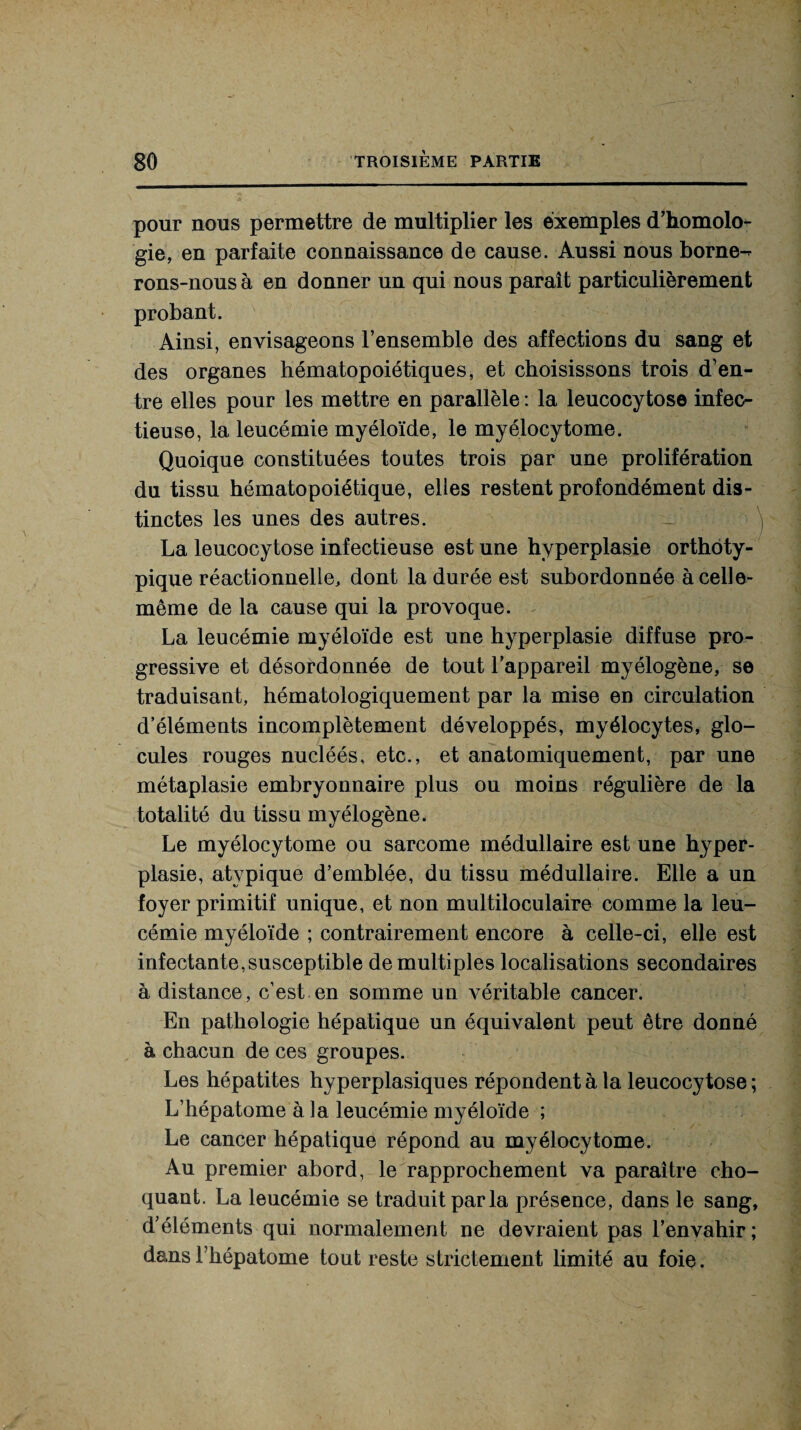 80 TROISIÈME PARTIE

pour nous permettre de multiplier les exemples d'homologie, en parfaite connaissance de cause. Aussi nous bornerons-nous à en donner un qui nous paraît particulièrement probant.

Ainsi, envisageons l'ensemble des affections du sang et des organes hématopoiétiques, et choisissons trois d'entre elles pour les mettre en parallèle : la leucocytose infectieuse, la leucémie myéloïde, le myélocytome.

Quoique constituées toutes trois par une prolifération du tissu hématopoiétique, elles restent profondément distinctes les unes des autres.

La leucocytose infectieuse est une hyperplasie orthotypique réactionnelle, dont la durée est subordonnée à celle-même de la cause qui la provoque.

La leucémie myéloïde est une hyperplasie diffuse progressive et désordonnée de tout l'appareil myélogène, se traduisant, hématologiquement par la mise en circulation d'éléments incomplètement développés, myélocytes, globules rouges nucléés, etc., et anatomiquement, par une métaplasie embryonnaire plus ou moins régulière de la totalité du tissu myélogène.

Le myélocytome ou sarcome médullaire est une hyperplasie, atypique d'emblée, du tissu médullaire. Elle a un foyer primitif unique, et non multiloculaire comme la leucémie myéloïde ; contrairement encore à celle-ci, elle est infectante, susceptible de multiples localisations secondaires à distance, c'est en somme un véritable cancer.

En pathologie hépatique un équivalent peut être donné à chacun de ces groupes.

Les hépatites hyperplasiques répondent à la leucocytose ;
L'hépatome à la leucémie myéloïde ;
Le cancer hépatique répond au myélocytome.

Au premier abord, le rapprochement va paraître choquant. La leucémie se traduit par la présence, dans le sang, d'éléments qui normalement ne devraient pas l'envahir ; dans l'hépatome tout reste strictement limité au foie.